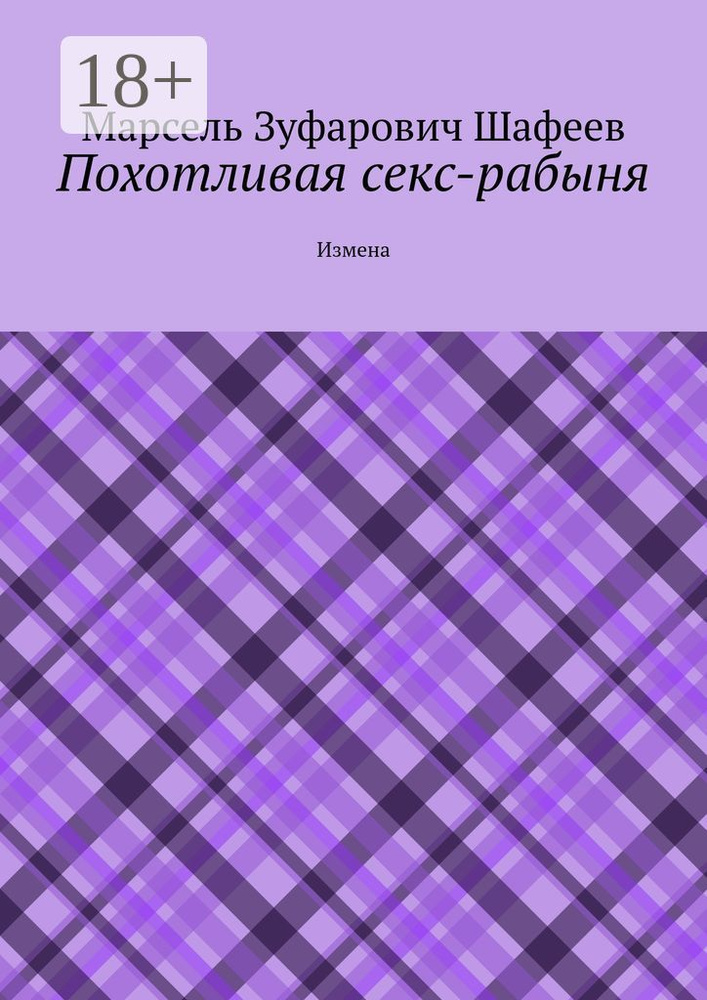 18+

Марсель Зуфарович Шафеев

Похотливая секс-рабыня

Измена